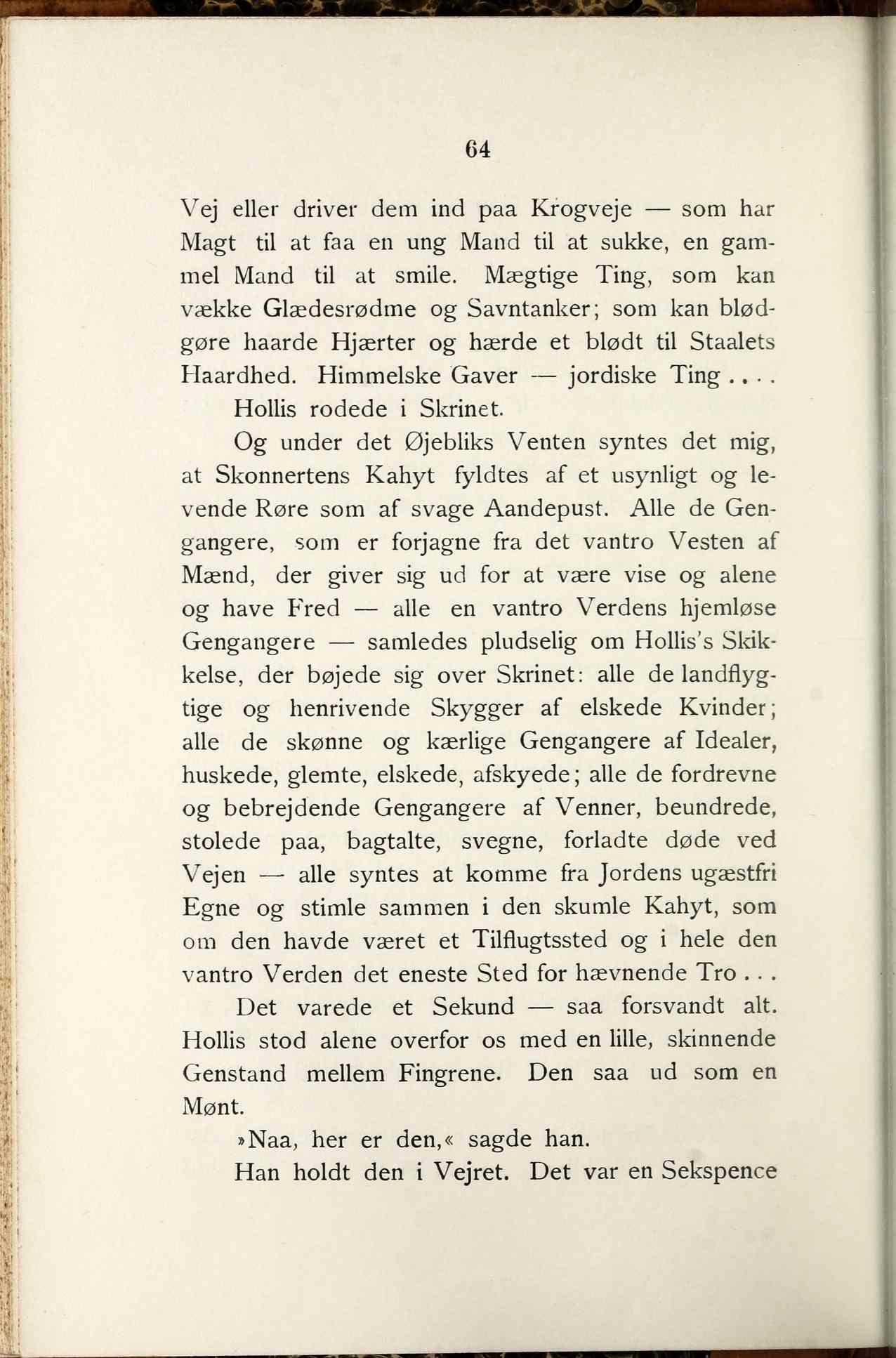 64

Vej eller driver dem ind paa Krogveje — som har Magt til at faa en ung Mand til at sukke, en gammel Mand til at smile. Mægtige Ting, som kan vække Glædesrødme og Savntanker; som kan blødgøre haarde Hjærter og hærde et blødt til Staalets Haardhed. Himmelske Gaver — jordiske Ting . . . .

Hollis rodede i Skrinet.

Og under det Øjebliks Venten syntes det mig, at Skonnertens Kahyt fyldtes af et usynligt og levende Røre som af svage Aandepust. Alle de Gengangere, som er forjagne fra det vantro Vesten af Mænd, der giver sig ud for at være vise og alene og have Fred — alle en vantro Verdens hjemløse Gengangere — samledes pludselig om Hollis's Skikkelse, der bøjede sig over Skrinet: alle de landflygtige og henrivende Skygger af elskede Kvinder; alle de skønne og kærlige Gengangere af Idealer, huskede, glemte, elskede, afskyede; alle de fordrevne og bebrejdende Gengangere af Venner, beundrede, stolede paa, bagtalte, svegne, forladte døde ved Vejen — alle syntes at komme fra Jordens ugæstfri Egne og stimle sammen i den skumle Kahyt, som om den havde været et Tilflugtssted og i hele den vantro Verden det eneste Sted for hævnende Tro . . .

Det varede et Sekund — saa forsvandt alt. Hollis stod alene overfor os med en lille, skinnende Genstand mellem Fingrene. Den saa ud som en Mønt.

»Naa, her er den,« sagde han.

Han holdt den i Vejret. Det var en Sekspence